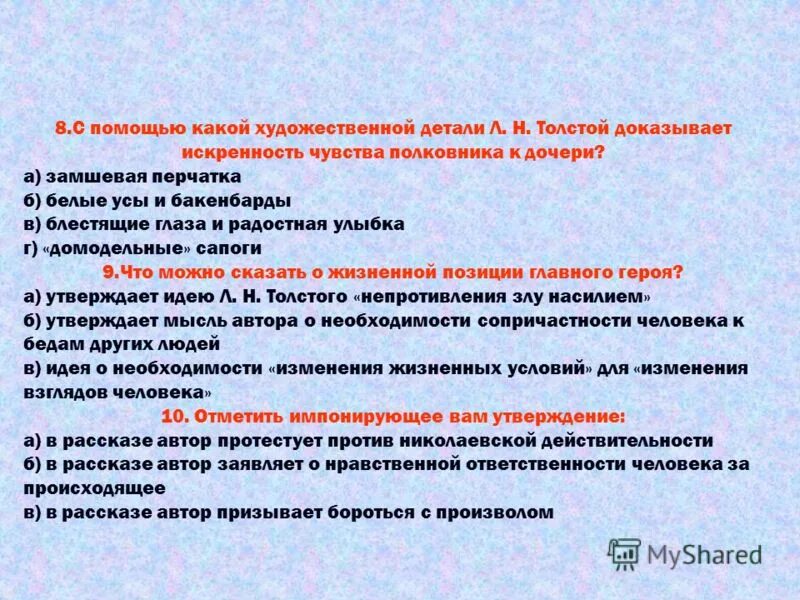 8.С помощью какой художественной детали Л. Н. Толстой доказывает искренность чувства полковника к дочери?
а) замшевая перчатка
б) белые усы и бакенбарды
в) блестящие глаза и радостная улыбка
г) «домодельные» сапоги
9.Что можно сказать о жизненной позиции главного героя?
а) утверждает идею Л. Н. Толстого «непротивления злу насилием»
б) утверждает мысль автора о необходимости сопричастности человека к бедам других людей
в) идея о необходимости «изменения жизненных условий» для «изменения взглядов человека»
10. Отметить импонирующее вам утверждение:
а) в рассказе автор протестует против николаевской действительности
б) в рассказе автор заявляет о нравственной ответственности человека за происходящее
в) в рассказе автор призывает бороться с произволом

MyShared